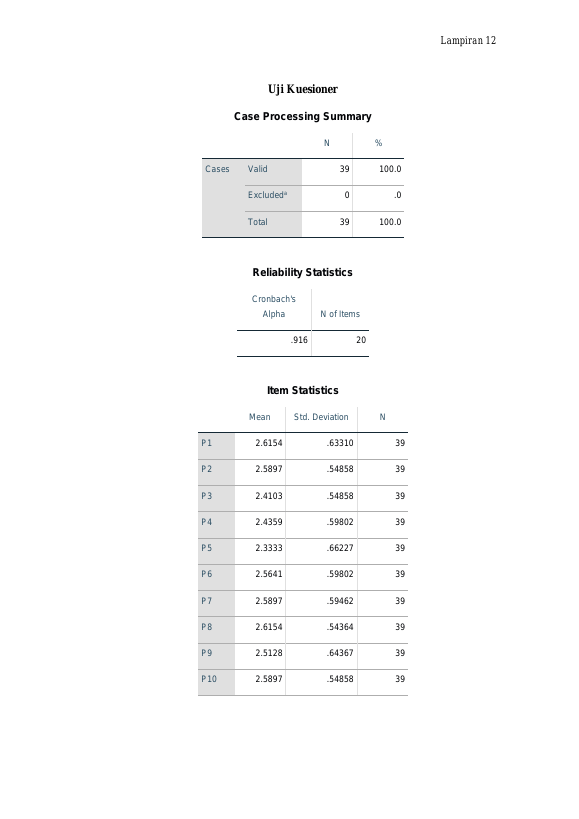 Lampiran 12

Uji Kuesioner

Case Processing Summary

| | | N | % |
|---|---|---|---|
| Cases | Valid | 39 | 100.0 |
| | Excluded$^{a}$ | 0 | .0 |
| | Total | 39 | 100.0 |

Reliability Statistics

| Cronbach's Alpha | N of Items |
|---|---|
| .916 | 20 |

Item Statistics

| | Mean | Std. Deviation | N |
|---|---|---|---|
| P1 | 2.6154 | .63310 | 39 |
| P2 | 2.5897 | .54858 | 39 |
| P3 | 2.4103 | .54858 | 39 |
| P4 | 2.4359 | .59802 | 39 |
| P5 | 2.3333 | .66227 | 39 |
| P6 | 2.5641 | .59802 | 39 |
| P7 | 2.5897 | .59462 | 39 |
| P8 | 2.6154 | .54364 | 39 |
| P9 | 2.5128 | .64367 | 39 |
| P10 | 2.5897 | .54858 | 39 |